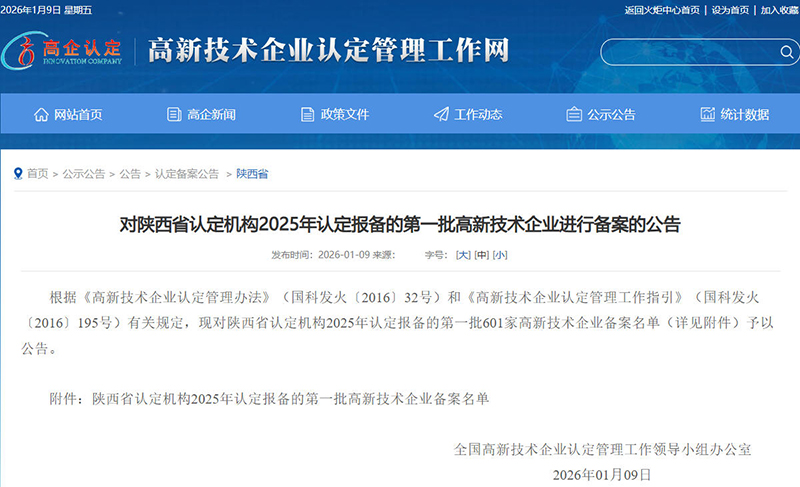 2026年1月9日 星期五

返回火炬中心首页 | 设为首页 | 加入收藏

高企认定
INNOVATION COMPANY

高新技术企业认定管理工作网

网站首页　高企新闻　政策文件　工作动态　公示公告　统计数据

首页 > 公示公告 > 公告 > 认定备案公告 > 陕西省

对陕西省认定机构2025年认定报备的第一批高新技术企业进行备案的公告

发布时间：2026-01-09 来源：　字号：[大] [中] [小]

根据《高新技术企业认定管理办法》（国科发火〔2016〕32号）和《高新技术企业认定管理工作指引》（国科发火〔2016〕195号）有关规定，现对陕西省认定机构2025年认定报备的第一批601家高新技术企业备案名单（详见附件）予以公告。

附件：陕西省认定机构2025年认定报备的第一批高新技术企业备案名单

全国高新技术企业认定管理工作领导小组办公室

2026年01月09日